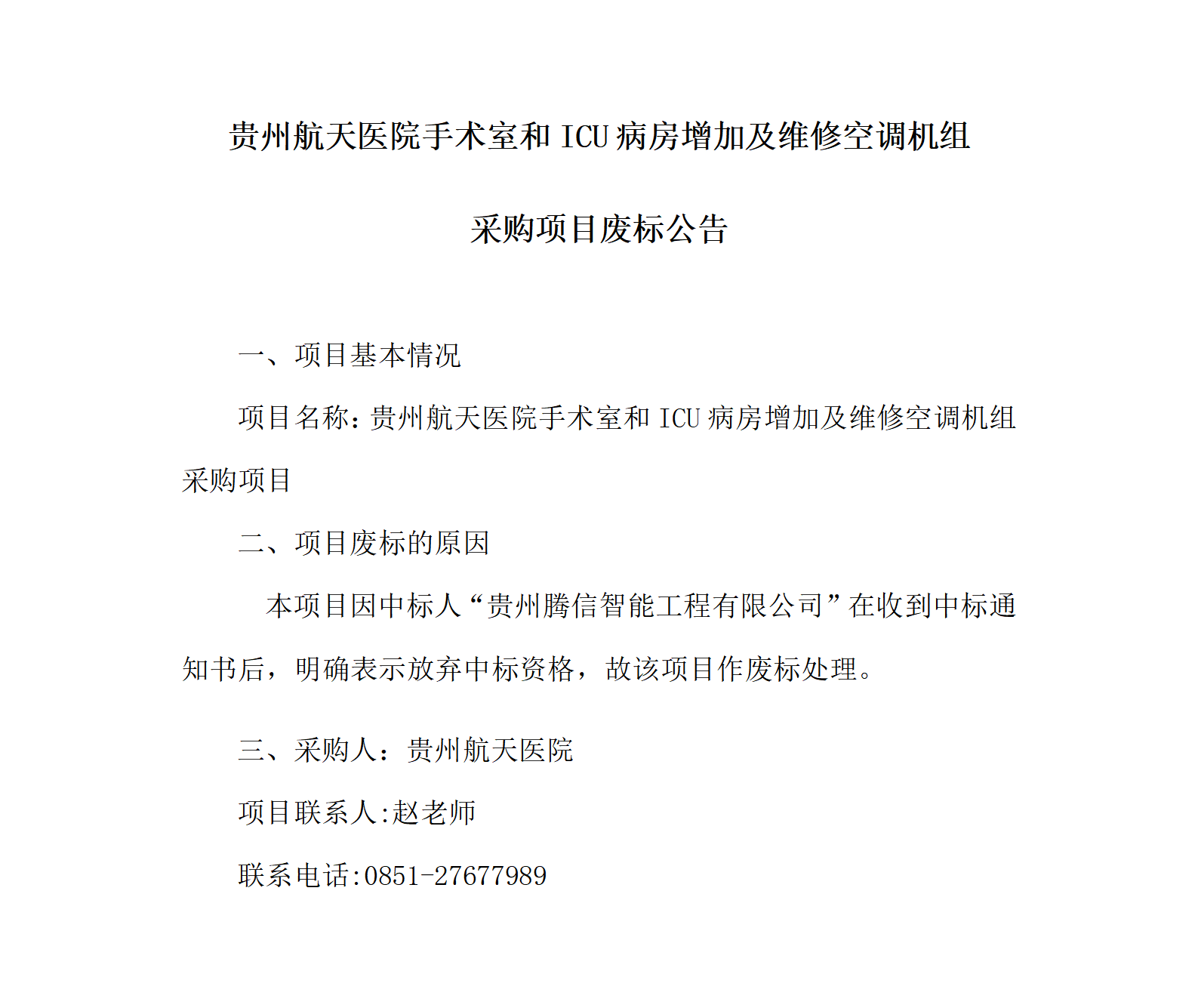 贵州航天医院手术室和 ICU 病房增加及维修空调机组

采购项目废标公告

一、项目基本情况

项目名称：贵州航天医院手术室和 ICU 病房增加及维修空调机组采购项目

二、项目废标的原因

本项目因中标人“贵州腾信智能工程有限公司”在收到中标通知书后，明确表示放弃中标资格，故该项目作废标处理。

三、采购人：贵州航天医院

项目联系人:赵老师

联系电话:0851-27677989